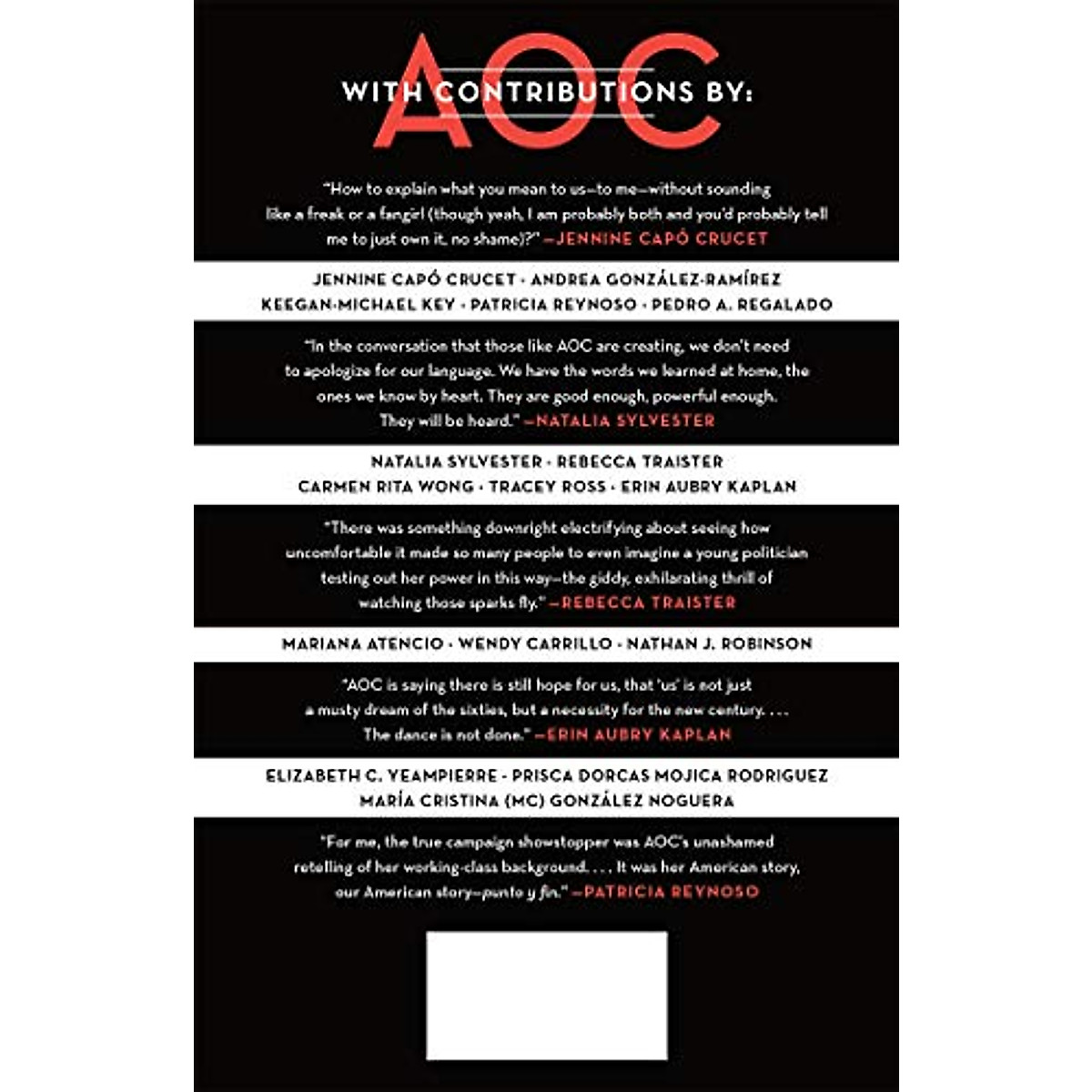 AOC

WITH CONTRIBUTIONS BY:

"How to explain what you mean to us—to me—without sounding like a freak or a fangirl (though yeah, I am probably both and you'd probably tell me to just own it, no shame)?" —JENNINE CAPÓ CRUCET

JENNINE CAPÓ CRUCET · ANDREA GONZÁLEZ-RAMÍREZ
KEEGAN-MICHAEL KEY · PATRICIA REYNOSO · PEDRO A. REGALADO

"In the conversation that those like AOC are creating, we don't need to apologize for our language. We have the words we learned at home, the ones we know by heart. They are good enough, powerful enough. They will be heard." —NATALIA SYLVESTER

NATALIA SYLVESTER · REBECCA TRAISTER
CARMEN RITA WONG · TRACEY ROSS · ERIN AUBRY KAPLAN

"There was something downright electrifying about seeing how uncomfortable it made so many people to even imagine a young politician testing out her power in this way—the giddy, exhilarating thrill of watching those sparks fly." —REBECCA TRAISTER

MARIANA ATENCIO · WENDY CARRILLO · NATHAN J. ROBINSON

"AOC is saying there is still hope for us, that 'us' is not just a musty dream of the sixties, but a necessity for the new century. . . . The dance is not done." —ERIN AUBRY KAPLAN

ELIZABETH C. YEAMPIERRE · PRISCA DORCAS MOJICA RODRIGUEZ
MARÍA CRISTINA (MC) GONZÁLEZ NOGUERA

"For me, the true campaign showstopper was AOC's unashamed retelling of her working-class background. . . . It was her American story, our American story—punto y fin." —PATRICIA REYNOSO